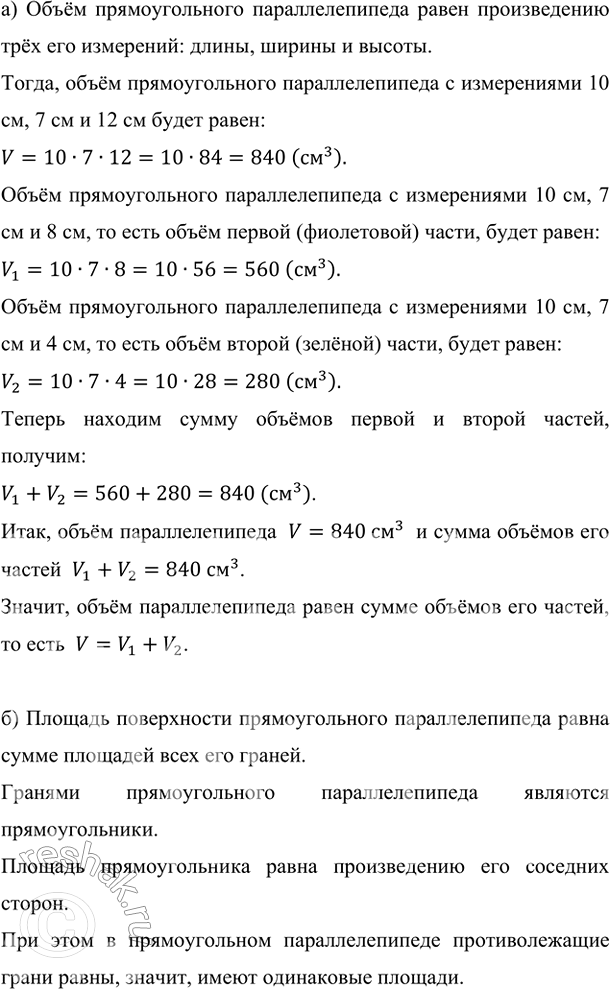 а) Объём прямоугольного параллелепипеда равен произведению трёх его измерений: длины, ширины и высоты.

Тогда, объём прямоугольного параллелепипеда с измерениями 10 см, 7 см и 12 см будет равен:

$V = 10 \cdot 7 \cdot 12 = 10 \cdot 84 = 840$ (см$^3$).

Объём прямоугольного параллелепипеда с измерениями 10 см, 7 см и 8 см, то есть объём первой (фиолетовой) части, будет равен:

$V_1 = 10 \cdot 7 \cdot 8 = 10 \cdot 56 = 560$ (см$^3$).

Объём прямоугольного параллелепипеда с измерениями 10 см, 7 см и 4 см, то есть объём второй (зелёной) части, будет равен:

$V_2 = 10 \cdot 7 \cdot 4 = 10 \cdot 28 = 280$ (см$^3$).

Теперь находим сумму объёмов первой и второй частей, получим:

$V_1 + V_2 = 560 + 280 = 840$ (см$^3$).

Итак, объём параллелепипеда $V = 840$ см$^3$ и сумма объёмов его частей $V_1 + V_2 = 840$ см$^3$.

Значит, объём параллелепипеда равен сумме объёмов его частей, то есть $V = V_1 + V_2$.

б) Площадь поверхности прямоугольного параллелепипеда равна сумме площадей всех его граней.

Гранями прямоугольного параллелепипеда являются прямоугольники.

Площадь прямоугольника равна произведению его соседних сторон.

При этом в прямоугольном параллелепипеде противолежащие грани равны, значит, имеют одинаковые площади.

reshak.ru